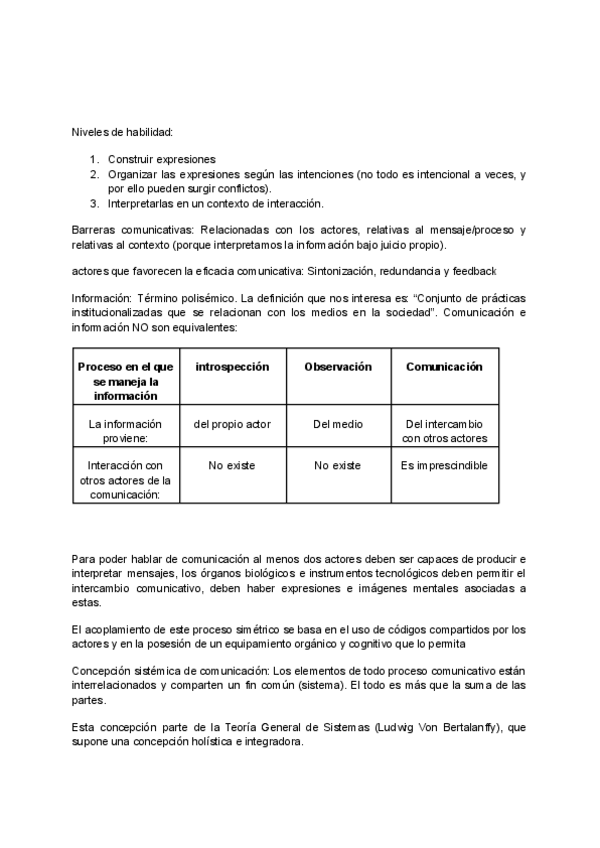 Niveles de habilidad:

1. Construir expresiones
2. Organizar las expresiones según las intenciones (no todo es intencional a veces, y por ello pueden surgir conflictos).
3. Interpretarlas en un contexto de interacción.

Barreras comunicativas: Relacionadas con los actores, relativas al mensaje/proceso y relativas al contexto (porque interpretamos la información bajo juicio propio).

actores que favorecen la eficacia comunicativa: Sintonización, redundancia y feedback

Información: Término polisémico. La definición que nos interesa es: "Conjunto de prácticas institucionalizadas que se relacionan con los medios en la sociedad". Comunicación e información NO son equivalentes:

| Proceso en el que se maneja la información | introspección | Observación | Comunicación |
|---|---|---|---|
| La información proviene: | del propio actor | Del medio | Del intercambio con otros actores |
| Interacción con otros actores de la comunicación: | No existe | No existe | Es imprescindible |

Para poder hablar de comunicación al menos dos actores deben ser capaces de producir e interpretar mensajes, los órganos biológicos e instrumentos tecnológicos deben permitir el intercambio comunicativo, deben haber expresiones e imágenes mentales asociadas a estas.

El acoplamiento de este proceso simétrico se basa en el uso de códigos compartidos por los actores y en la posesión de un equipamiento orgánico y cognitivo que lo permita

Concepción sistémica de comunicación: Los elementos de todo proceso comunicativo están interrelacionados y comparten un fin común (sistema). El todo es más que la suma de las partes.

Esta concepción parte de la Teoría General de Sistemas (Ludwig Von Bertalanffy), que supone una concepción holística e integradora.